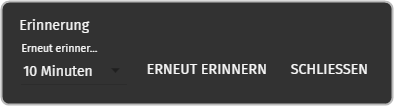 Erinnerung

Erneut erinner...

10 Minuten

ERNEUT ERINNERN

SCHLIESSEN